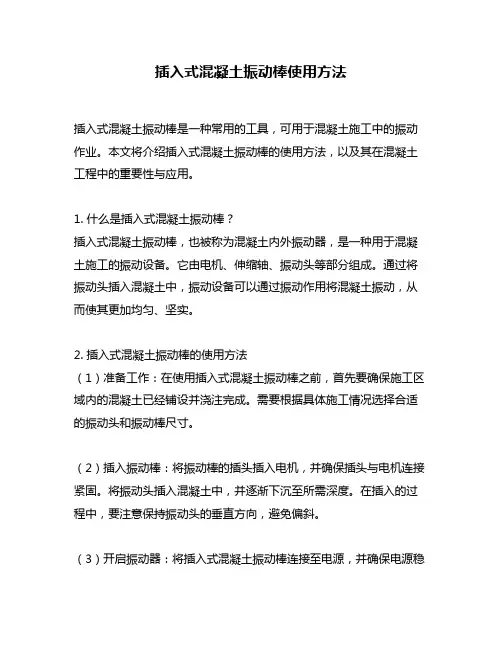 插入式混凝土振动棒使用方法

插入式混凝土振动棒是一种常用的工具，可用于混凝土施工中的振动作业。本文将介绍插入式混凝土振动棒的使用方法，以及其在混凝土工程中的重要性与应用。

1. 什么是插入式混凝土振动棒？
插入式混凝土振动棒，也被称为混凝土内外振动器，是一种用于混凝土施工的振动设备。它由电机、伸缩轴、振动头等部分组成。通过将振动头插入混凝土中，振动设备可以通过振动作用将混凝土振动，从而使其更加均匀、坚实。

2. 插入式混凝土振动棒的使用方法
（1）准备工作：在使用插入式混凝土振动棒之前，首先要确保施工区域内的混凝土已经铺设并浇注完成。需要根据具体施工情况选择合适的振动头和振动棒尺寸。

（2）插入振动棒：将振动棒的插头插入电机，并确保插头与电机连接紧固。将振动头插入混凝土中，并逐渐下沉至所需深度。在插入的过程中，要注意保持振动头的垂直方向，避免偏斜。

（3）开启振动器：将插入式混凝土振动棒连接至电源，并确保电源稳